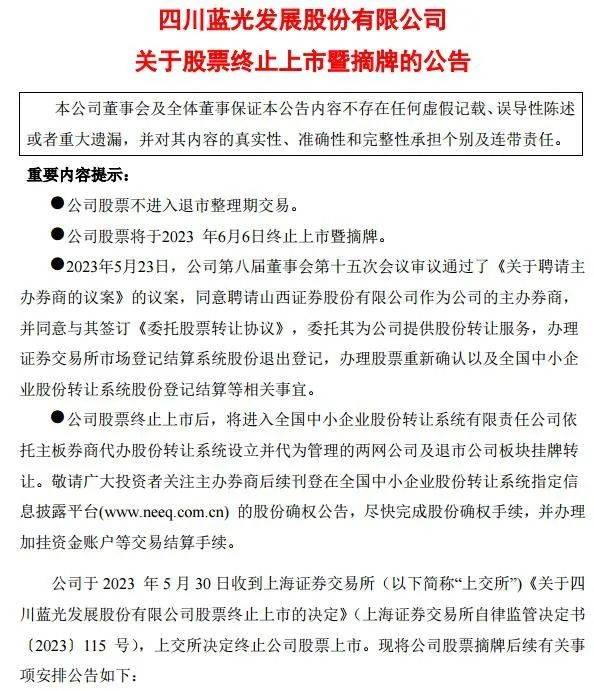 四川蓝光发展股份有限公司
关于股票终止上市暨摘牌的公告

本公司董事会及全体董事保证本公告内容不存在任何虚假记载、误导性陈述或者重大遗漏，并对其内容的真实性、准确性和完整性承担个别及连带责任。

重要内容提示：

●公司股票不进入退市整理期交易。

●公司股票将于2023 年6月6日终止上市暨摘牌。

●2023年5月23日，公司第八届董事会第十五次会议审议通过了《关于聘请主办券商的议案》的议案，同意聘请山西证券股份有限公司作为公司的主办券商，并同意与其签订《委托股票转让协议》，委托其为公司提供股份转让服务，办理证券交易所市场登记结算系统股份退出登记，办理股票重新确认以及全国中小企业股份转让系统股份登记结算等相关事宜。

●公司股票终止上市后，将进入全国中小企业股份转让系统有限责任公司依托主板券商代办股份转让系统设立并代为管理的两网公司及退市公司板块挂牌转让。敬请广大投资者关注主办券商后续刊登在全国中小企业股份转让系统指定信息披露平台(www.neeq.com.cn) 的股份确权公告，尽快完成股份确权手续，并办理加挂资金账户等交易结算手续。

公司于 2023 年 5 月 30 日收到上海证券交易所（以下简称“上交所”）《关于四川蓝光发展股份有限公司股票终止上市的决定》（上海证券交易所自律监管决定书〔2023〕115 号），上交所决定终止公司股票上市。现将公司股票摘牌后续有关事项安排公告如下：